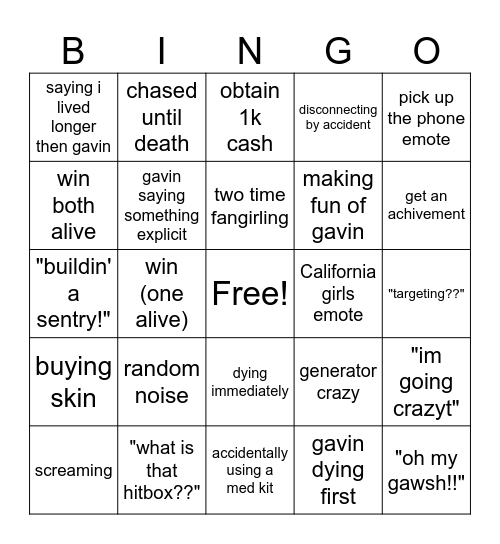 | B | I | N | G | O |
|---|---|---|---|---|
| saying i lived longer then gavin | chased until death | obtain 1k cash | disconnecting by accident | pick up the phone emote |
| win both alive | gavin saying something explicit | two time fangirling | making fun of gavin | get an achivement |
| "buildin' a sentry!" | win (one alive) | Free! | California girls emote | "targeting??" |
| buying skin | random noise | dying immediately | generator crazy | "im going crazyt" |
| screaming | "what is that hitbox??" | accidentally using a med kit | gavin dying first | "oh my gawsh!!" |